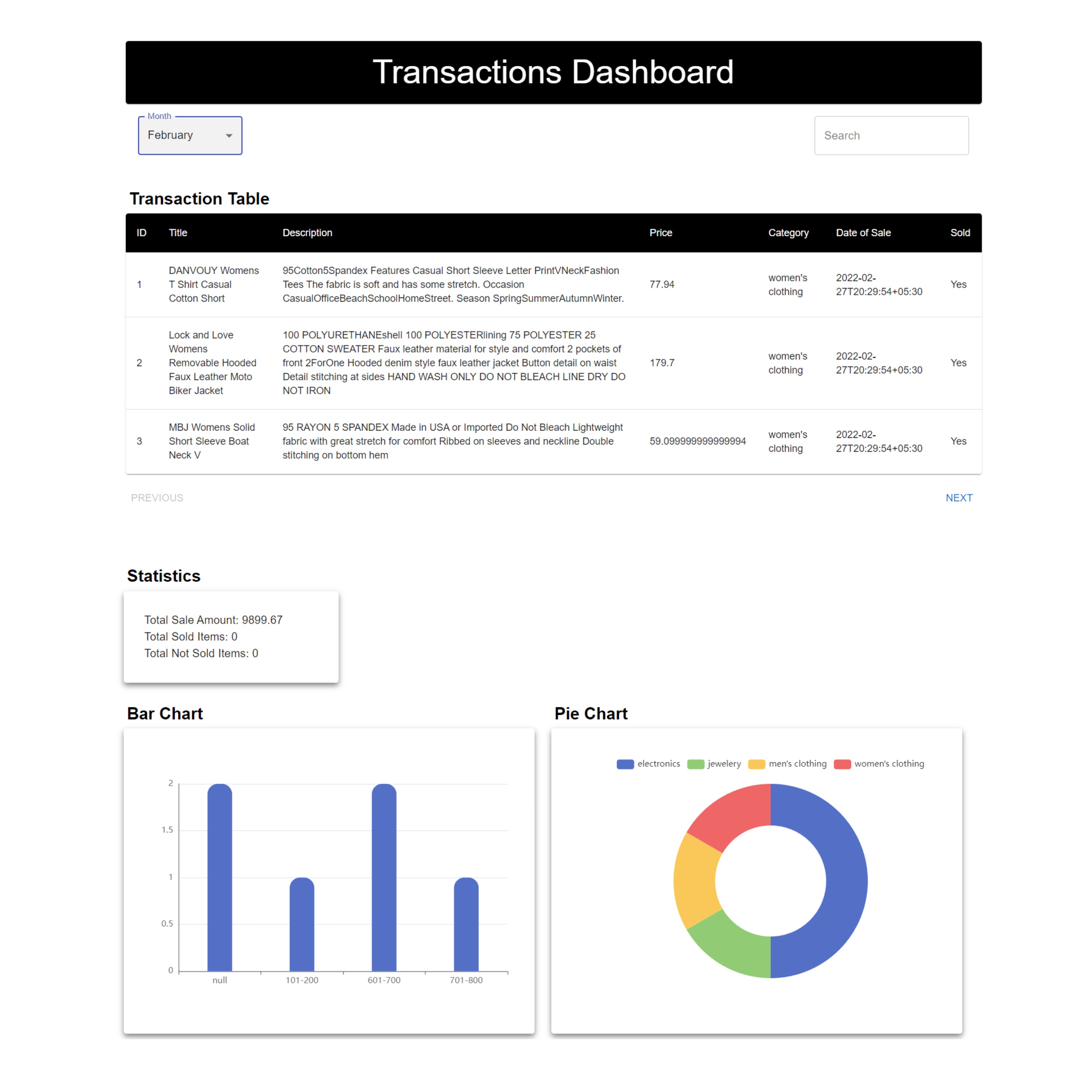 Transactions Dashboard

Month
February

Search

Transaction Table

| ID | Title | Description | Price | Category | Date of Sale | Sold |
|---|---|---|---|---|---|---|
| 1 | DANVOUY Womens T Shirt Casual Cotton Short | 95Cotton5Spandex Features Casual Short Sleeve Letter PrintVNeckFashion Tees The fabric is soft and has some stretch. Occasion CasualOfficeBeachSchoolHomeStreet. Season SpringSummerAutumnWinter. | 77.94 | women's clothing | 2022-02-27T20:29:54+05:30 | Yes |
| 2 | Lock and Love Womens Removable Hooded Faux Leather Moto Biker Jacket | 100 POLYURETHANEshell 100 POLYESTERlining 75 POLYESTER 25 COTTON SWEATER Faux leather material for style and comfort 2 pockets of front 2ForOne Hooded denim style faux leather jacket Button detail on waist Detail stitching at sides HAND WASH ONLY DO NOT BLEACH LINE DRY DO NOT IRON | 179.7 | women's clothing | 2022-02-27T20:29:54+05:30 | Yes |
| 3 | MBJ Womens Solid Short Sleeve Boat Neck V | 95 RAYON 5 SPANDEX Made in USA or Imported Do Not Bleach Lightweight fabric with great stretch for comfort Ribbed on sleeves and neckline Double stitching on bottom hem | 59.099999999999994 | women's clothing | 2022-02-27T20:29:54+05:30 | Yes |

PREVIOUS

NEXT

Statistics

Total Sale Amount: 9899.67
Total Sold Items: 0
Total Not Sold Items: 0

Bar Chart

2
1.5
1
0.5
0
null
101-200
601-700
701-800

Pie Chart

electronics
jewelery
men's clothing
women's clothing